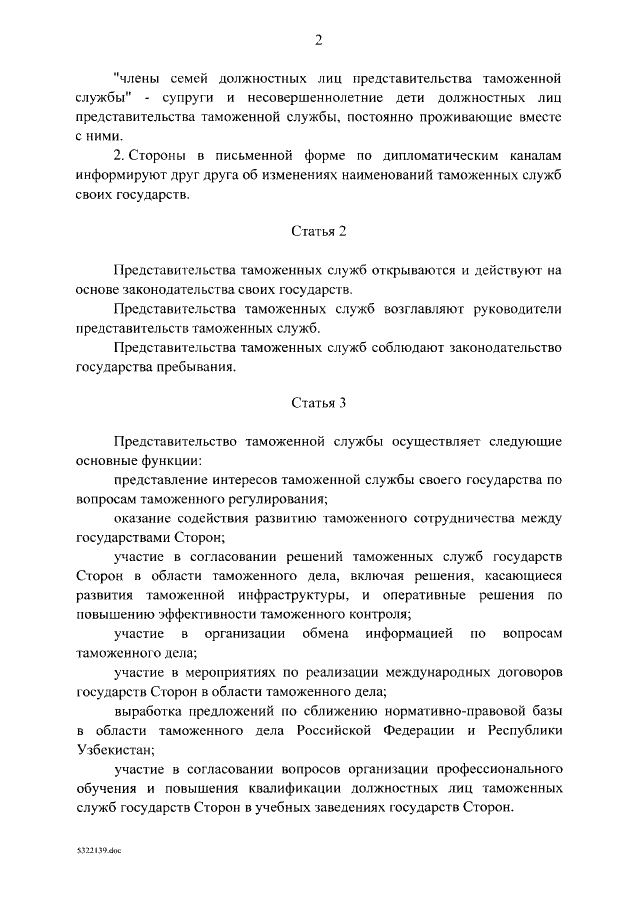 2

"члены семей должностных лиц представительства таможенной службы" - супруги и несовершеннолетние дети должностных лиц представительства таможенной службы, постоянно проживающие вместе с ними.

2. Стороны в письменной форме по дипломатическим каналам информируют друг друга об изменениях наименований таможенных служб своих государств.

Статья 2

Представительства таможенных служб открываются и действуют на основе законодательства своих государств.

Представительства таможенных служб возглавляют руководители представительств таможенных служб.

Представительства таможенных служб соблюдают законодательство государства пребывания.

Статья 3

Представительство таможенной службы осуществляет следующие основные функции:

представление интересов таможенной службы своего государства по вопросам таможенного регулирования;

оказание содействия развитию таможенного сотрудничества между государствами Сторон;

участие в согласовании решений таможенных служб государств Сторон в области таможенного дела, включая решения, касающиеся развития таможенной инфраструктуры, и оперативные решения по повышению эффективности таможенного контроля;

участие в организации обмена информацией по вопросам таможенного дела;

участие в мероприятиях по реализации международных договоров государств Сторон в области таможенного дела;

выработка предложений по сближению нормативно-правовой базы в области таможенного дела Российской Федерации и Республики Узбекистан;

участие в согласовании вопросов организации профессионального обучения и повышения квалификации должностных лиц таможенных служб государств Сторон в учебных заведениях государств Сторон.

5322139.doc